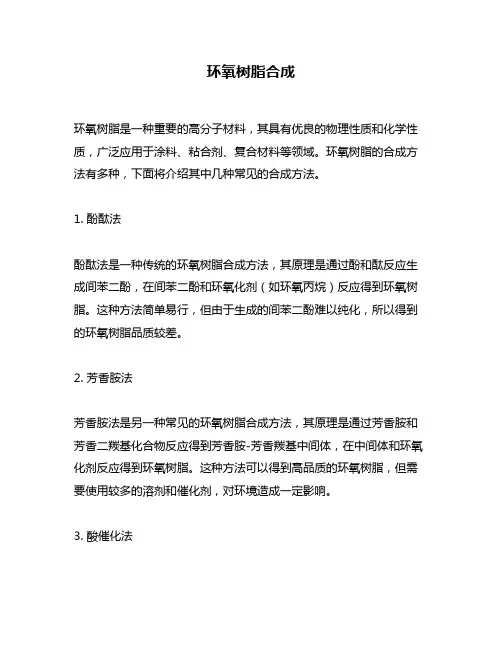 环氧树脂合成

环氧树脂是一种重要的高分子材料，其具有优良的物理性质和化学性质，广泛应用于涂料、粘合剂、复合材料等领域。环氧树脂的合成方法有多种，下面将介绍其中几种常见的合成方法。

1. 酚酞法

酚酞法是一种传统的环氧树脂合成方法，其原理是通过酚和酞反应生成间苯二酚，在间苯二酚和环氧化剂（如环氧丙烷）反应得到环氧树脂。这种方法简单易行，但由于生成的间苯二酚难以纯化，所以得到的环氧树脂品质较差。

2. 芳香胺法

芳香胺法是另一种常见的环氧树脂合成方法，其原理是通过芳香胺和芳香二羰基化合物反应得到芳香胺-芳香羰基中间体，在中间体和环氧化剂反应得到环氧树脂。这种方法可以得到高品质的环氧树脂，但需要使用较多的溶剂和催化剂，对环境造成一定影响。

3. 酸催化法